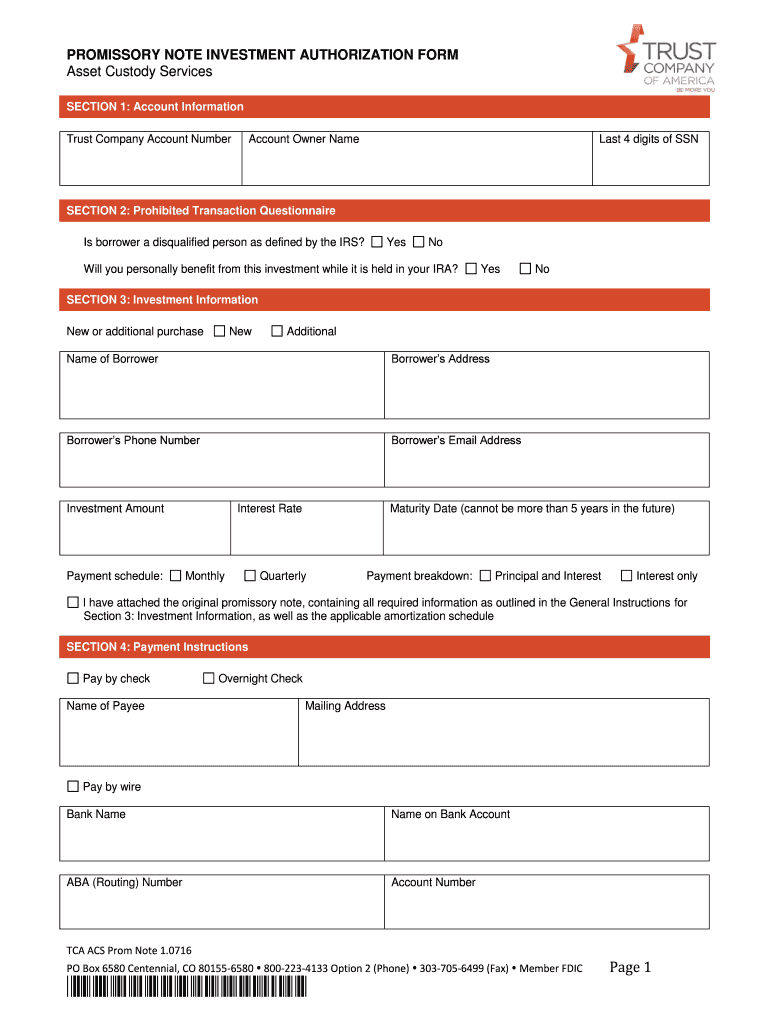 PROMISSORY NOTE INVESTMENT AUTHORIZATION FORM
Asset Custody Services

TRUST COMPANY OF AMERICA
BE MORE YOU

SECTION 1: Account Information

| Trust Company Account Number | Account Owner Name | Last 4 digits of SSN |
|---|---|---|
| | | |

SECTION 2: Prohibited Transaction Questionnaire

Is borrower a disqualified person as defined by the IRS? ☐ Yes ☐ No

Will you personally benefit from this investment while it is held in your IRA? ☐ Yes ☐ No

SECTION 3: Investment Information

New or additional purchase ☐ New ☐ Additional

| Name of Borrower | Borrower's Address |
|---|---|
| | |

| Borrower's Phone Number | Borrower's Email Address |
|---|---|
| | |

| Investment Amount | Interest Rate | Maturity Date (cannot be more than 5 years in the future) |
|---|---|---|
| | | |

Payment schedule: ☐ Monthly ☐ Quarterly Payment breakdown: ☐ Principal and Interest ☐ Interest only

☐ I have attached the original promissory note, containing all required information as outlined in the General Instructions for Section 3: Investment Information, as well as the applicable amortization schedule

SECTION 4: Payment Instructions

☐ Pay by check ☐ Overnight Check

| Name of Payee | Mailing Address |
|---|---|
| | |

☐ Pay by wire

| Bank Name | Name on Bank Account |
|---|---|
| | |

| ABA (Routing) Number | Account Number |
|---|---|
| | |

TCA ACS Prom Note 1.0716
PO Box 6580 Centennial, CO 80155-6580 • 800-223-4133 Option 2 (Phone) • 303-705-6499 (Fax) • Member FDIC Page 1